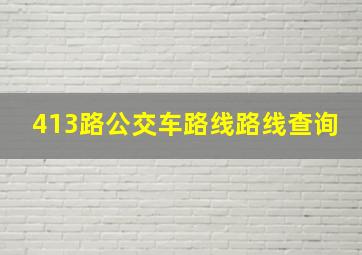 413路公交车路线路线查询